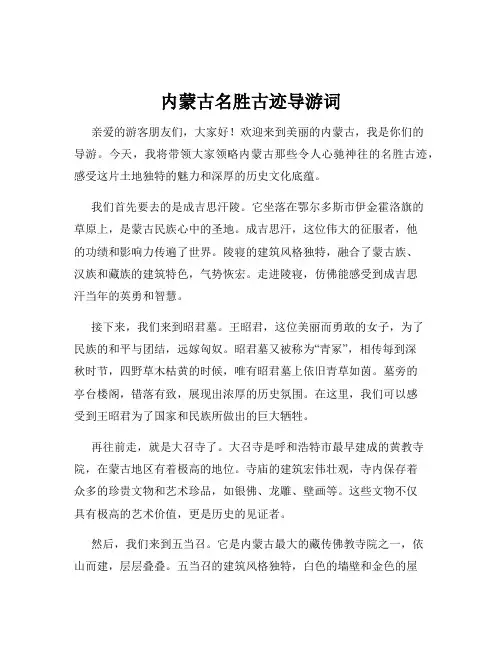 内蒙古名胜古迹导游词

亲爱的游客朋友们，大家好！欢迎来到美丽的内蒙古，我是你们的导游。今天，我将带领大家领略内蒙古那些令人心驰神往的名胜古迹，感受这片土地独特的魅力和深厚的历史文化底蕴。

我们首先要去的是成吉思汗陵。它坐落在鄂尔多斯市伊金霍洛旗的草原上，是蒙古民族心中的圣地。成吉思汗，这位伟大的征服者，他的功绩和影响力传遍了世界。陵寝的建筑风格独特，融合了蒙古族、汉族和藏族的建筑特色，气势恢宏。走进陵寝，仿佛能感受到成吉思汗当年的英勇和智慧。

接下来，我们来到昭君墓。王昭君，这位美丽而勇敢的女子，为了民族的和平与团结，远嫁匈奴。昭君墓又被称为“青冢”，相传每到深秋时节，四野草木枯黄的时候，唯有昭君墓上依旧青草如茵。墓旁的亭台楼阁，错落有致，展现出浓厚的历史氛围。在这里，我们可以感受到王昭君为了国家和民族所做出的巨大牺牲。

再往前走，就是大召寺了。大召寺是呼和浩特市最早建成的黄教寺院，在蒙古地区有着极高的地位。寺庙的建筑宏伟壮观，寺内保存着众多的珍贵文物和艺术珍品，如银佛、龙雕、壁画等。这些文物不仅具有极高的艺术价值，更是历史的见证者。

然后，我们来到五当召。它是内蒙古最大的藏传佛教寺院之一，依山而建，层层叠叠。五当召的建筑风格独特，白色的墙壁和金色的屋